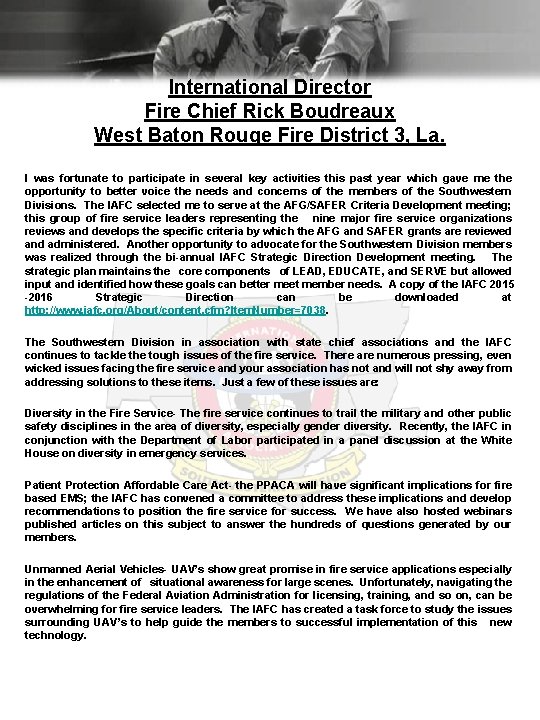 International Director
Fire Chief Rick Boudreaux
West Baton Rouge Fire District 3, La.

I was fortunate to participate in several key activities this past year which gave me the opportunity to better voice the needs and concerns of the members of the Southwestern Divisions. The IAFC selected me to serve at the AFG/SAFER Criteria Development meeting; this group of fire service leaders representing the nine major fire service organizations reviews and develops the specific criteria by which the AFG and SAFER grants are reviewed and administered. Another opportunity to advocate for the Southwestern Division members was realized through the bi-annual IAFC Strategic Direction Development meeting. The strategic plan maintains the core components of LEAD, EDUCATE, and SERVE but allowed input and identified how these goals can better meet member needs. A copy of the IAFC 2015 -2016 Strategic Direction can be downloaded at http://www.iafc.org/About/content.cfm?ItemNumber=7038.

The Southwestern Division in association with state chief associations and the IAFC continues to tackle the tough issues of the fire service. There are numerous pressing, even wicked issues facing the fire service and your association has not and will not shy away from addressing solutions to these items. Just a few of these issues are:

Diversity in the Fire Service- The fire service continues to trail the military and other public safety disciplines in the area of diversity, especially gender diversity. Recently, the IAFC in conjunction with the Department of Labor participated in a panel discussion at the White House on diversity in emergency services.

Patient Protection Affordable Care Act- the PPACA will have significant implications for fire based EMS; the IAFC has convened a committee to address these implications and develop recommendations to position the fire service for success. We have also hosted webinars published articles on this subject to answer the hundreds of questions generated by our members.

Unmanned Aerial Vehicles- UAV's show great promise in fire service applications especially in the enhancement of situational awareness for large scenes. Unfortunately, navigating the regulations of the Federal Aviation Administration for licensing, training, and so on, can be overwhelming for fire service leaders. The IAFC has created a task force to study the issues surrounding UAV's to help guide the members to successful implementation of this new technology.